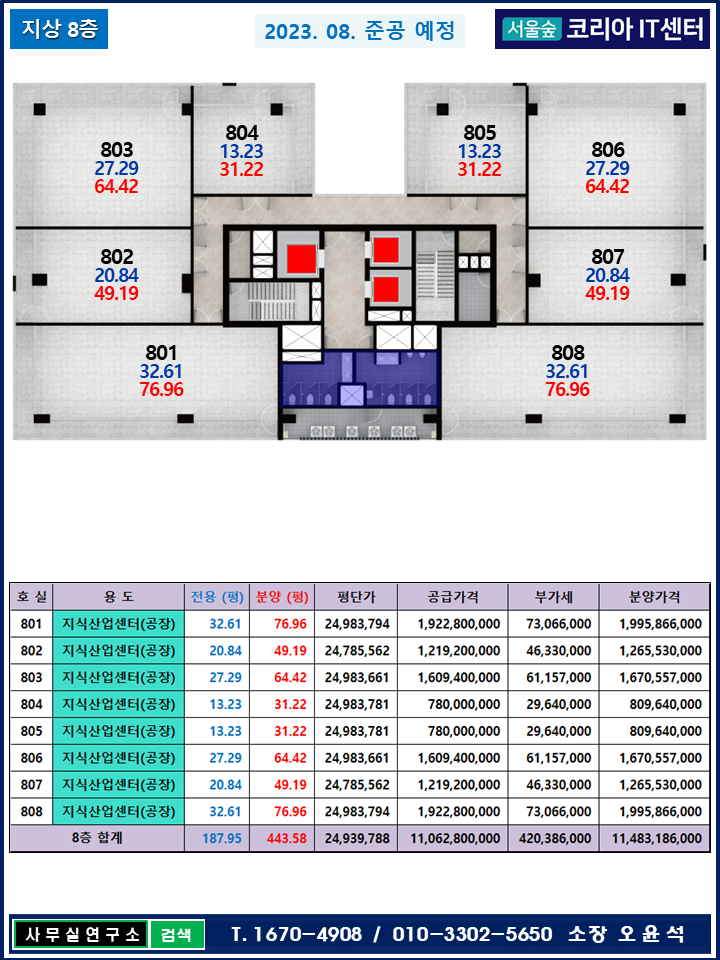 지상 8층

2023. 08. 준공 예정

서울숲 코리아 IT센터

803
27.29
64.42

804
13.23
31.22

805
13.23
31.22

806
27.29
64.42

802
20.84
49.19

807
20.84
49.19

801
32.61
76.96

808
32.61
76.96

| 호 실 | 용 도 | 전용 (평) | 분양 (평) | 평단가 | 공급가격 | 부가세 | 분양가격 |
|---|---|---|---|---|---|---|---|
| 801 | 지식산업센터(공장) | 32.61 | 76.96 | 24,983,794 | 1,922,800,000 | 73,066,000 | 1,995,866,000 |
| 802 | 지식산업센터(공장) | 20.84 | 49.19 | 24,785,562 | 1,219,200,000 | 46,330,000 | 1,265,530,000 |
| 803 | 지식산업센터(공장) | 27.29 | 64.42 | 24,983,661 | 1,609,400,000 | 61,157,000 | 1,670,557,000 |
| 804 | 지식산업센터(공장) | 13.23 | 31.22 | 24,983,781 | 780,000,000 | 29,640,000 | 809,640,000 |
| 805 | 지식산업센터(공장) | 13.23 | 31.22 | 24,983,781 | 780,000,000 | 29,640,000 | 809,640,000 |
| 806 | 지식산업센터(공장) | 27.29 | 64.42 | 24,983,661 | 1,609,400,000 | 61,157,000 | 1,670,557,000 |
| 807 | 지식산업센터(공장) | 20.84 | 49.19 | 24,785,562 | 1,219,200,000 | 46,330,000 | 1,265,530,000 |
| 808 | 지식산업센터(공장) | 32.61 | 76.96 | 24,983,794 | 1,922,800,000 | 73,066,000 | 1,995,866,000 |
| 8층 합계 | | 187.95 | 443.58 | 24,939,788 | 11,062,800,000 | 420,386,000 | 11,483,186,000 |

사무실연구소 검색 T. 1670-4908 / 010-3302-5650 소장 오윤석